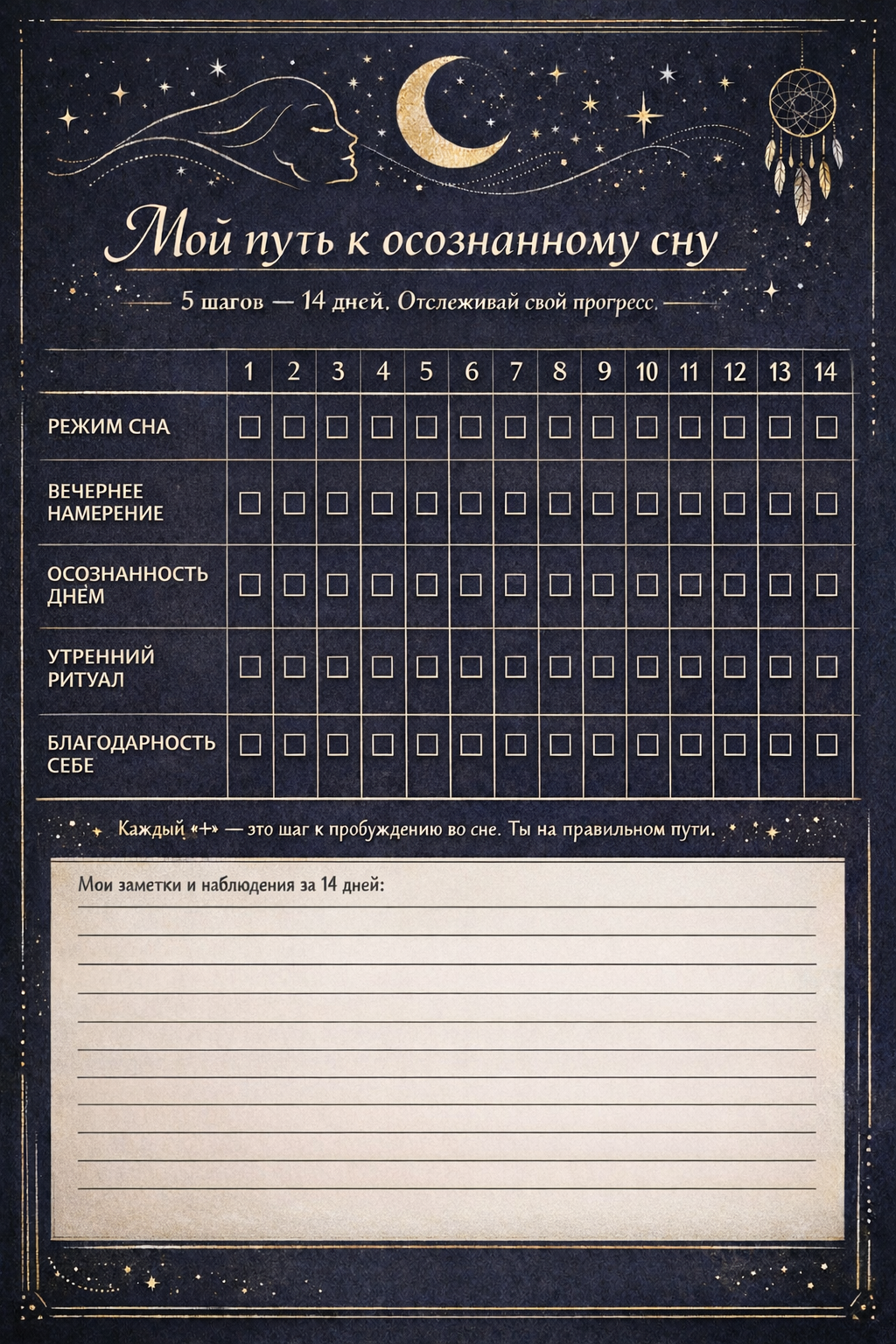 Мой путь к осознанному сну

5 шагов — 14 дней. Отслеживай свой прогресс.

| | 1 | 2 | 3 | 4 | 5 | 6 | 7 | 8 | 9 | 10 | 11 | 12 | 13 | 14 |
|---|---|---|---|---|---|---|---|---|---|---|---|---|---|---|
| РЕЖИМ СНА | ☐ | ☐ | ☐ | ☐ | ☐ | ☐ | ☐ | ☐ | ☐ | ☐ | ☐ | ☐ | ☐ | ☐ |
| ВЕЧЕРНЕЕ НАМЕРЕНИЕ | ☐ | ☐ | ☐ | ☐ | ☐ | ☐ | ☐ | ☐ | ☐ | ☐ | ☐ | ☐ | ☐ | ☐ |
| ОСОЗНАННОСТЬ ДНЁМ | ☐ | ☐ | ☐ | ☐ | ☐ | ☐ | ☐ | ☐ | ☐ | ☐ | ☐ | ☐ | ☐ | ☐ |
| УТРЕННИЙ РИТУАЛ | ☐ | ☐ | ☐ | ☐ | ☐ | ☐ | ☐ | ☐ | ☐ | ☐ | ☐ | ☐ | ☐ | ☐ |
| БЛАГОДАРНОСТЬ СЕБЕ | ☐ | ☐ | ☐ | ☐ | ☐ | ☐ | ☐ | ☐ | ☐ | ☐ | ☐ | ☐ | ☐ | ☐ |

Каждый «+» — это шаг к пробуждению во сне. Ты на правильном пути.

Мои заметки и наблюдения за 14 дней: